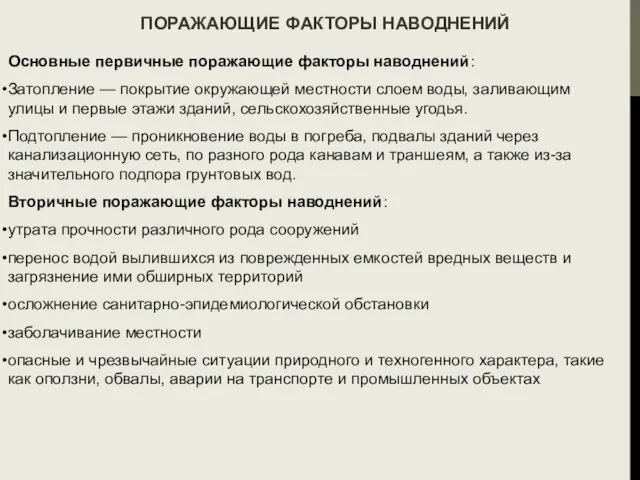 ПОРАЖАЮЩИЕ ФАКТОРЫ НАВОДНЕНИЙ

Основные первичные поражающие факторы наводнений:

•Затопление — покрытие окружающей местности слоем воды, заливающим улицы и первые этажи зданий, сельскохозяйственные угодья.

•Подтопление — проникновение воды в погреба, подвалы зданий через канализационную сеть, по разного рода канавам и траншеям, а также из-за значительного подпора грунтовых вод.

Вторичные поражающие факторы наводнений:

•утрата прочности различного рода сооружений

•перенос водой вылившихся из поврежденных емкостей вредных веществ и загрязнение ими обширных территорий

•осложнение санитарно-эпидемиологической обстановки

•заболачивание местности

•опасные и чрезвычайные ситуации природного и техногенного характера, такие как оползни, обвалы, аварии на транспорте и промышленных объектах